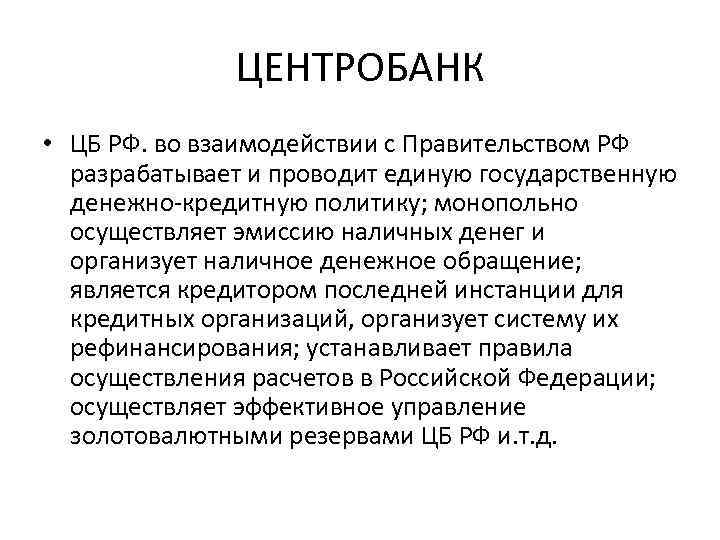 ЦЕНТРОБАНК

• ЦБ РФ. во взаимодействии с Правительством РФ разрабатывает и проводит единую государственную денежно-кредитную политику; монопольно осуществляет эмиссию наличных денег и организует наличное денежное обращение; является кредитором последней инстанции для кредитных организаций, организует систему их рефинансирования; устанавливает правила осуществления расчетов в Российской Федерации; осуществляет эффективное управление золотовалютными резервами ЦБ РФ и.т.д.